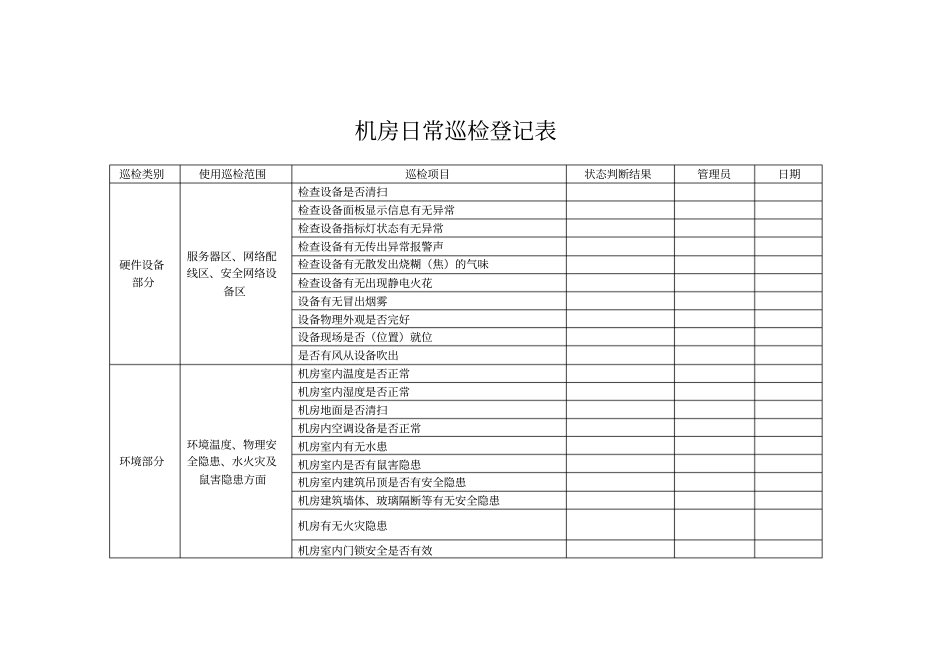 机房日常巡检登记表

| 巡检类别 | 使用巡检范围 | 巡检项目 | 状态判断结果 | 管理员 | 日期 |
|---|---|---|---|---|---|
| 硬件设备部分 | 服务器区、网络配线区、安全网络设备区 | 检查设备是否清扫 | | | |
| | | 检查设备面板显示信息有无异常 | | | |
| | | 检查设备指标灯状态有无异常 | | | |
| | | 检查设备有无传出异常报警声 | | | |
| | | 检查设备有无散发出烧糊（焦）的气味 | | | |
| | | 检查设备有无出现静电火花 | | | |
| | | 设备有无冒出烟雾 | | | |
| | | 设备物理外观是否完好 | | | |
| | | 设备现场是否（位置）就位 | | | |
| | | 是否有风从设备吹出 | | | |
| 环境部分 | 环境温度、物理安全隐患、水火灾及鼠害隐患方面 | 机房室内温度是否正常 | | | |
| | | 机房室内湿度是否正常 | | | |
| | | 机房地面是否清扫 | | | |
| | | 机房内空调设备是否正常 | | | |
| | | 机房室内有无水患 | | | |
| | | 机房室内是否有鼠害隐患 | | | |
| | | 机房室内建筑吊顶是否有安全隐患 | | | |
| | | 机房建筑墙体、玻璃隔断等有无安全隐患 | | | |
| | | 机房有无火灾隐患 | | | |
| | | 机房室内门锁安全是否有效 | | | |